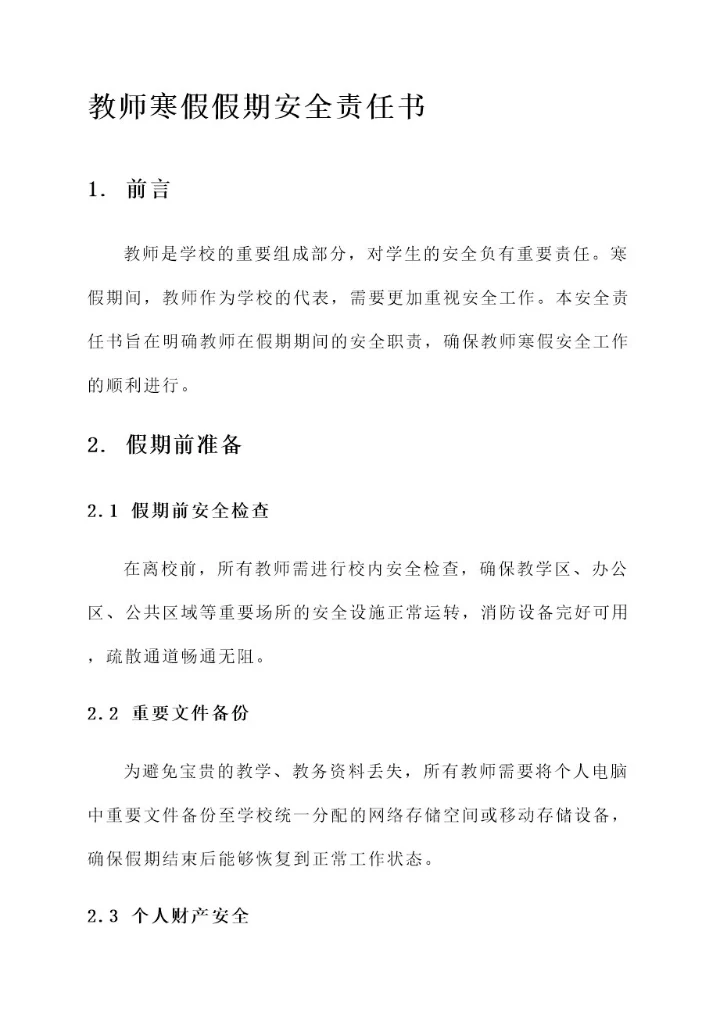 教师寒假假期安全责任书

1. 前言

教师是学校的重要组成部分，对学生的安全负有重要责任。寒假期间，教师作为学校的代表，需要更加重视安全工作。本安全责任书旨在明确教师在假期期间的安全职责，确保教师寒假安全工作的顺利进行。

2. 假期前准备

2.1 假期前安全检查

在离校前，所有教师需进行校内安全检查，确保教学区、办公区、公共区域等重要场所的安全设施正常运转，消防设备完好可用，疏散通道畅通无阻。

2.2 重要文件备份

为避免宝贵的教学、教务资料丢失，所有教师需要将个人电脑中重要文件备份至学校统一分配的网络存储空间或移动存储设备，确保假期结束后能够恢复到正常工作状态。

2.3 个人财产安全